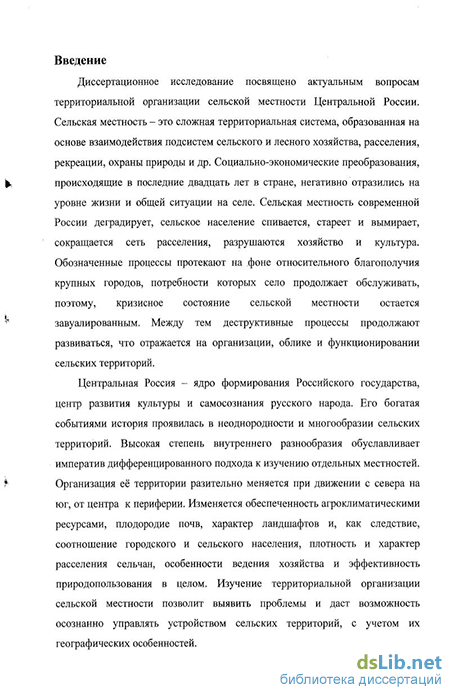 Введение

Диссертационное исследование посвящено актуальным вопросам территориальной организации сельской местности Центральной России. Сельская местность – это сложная территориальная система, образованная на основе взаимодействия подсистем сельского и лесного хозяйства, расселения, рекреации, охраны природы и др. Социально-экономические преобразования, происходящие в последние двадцать лет в стране, негативно отразились на уровне жизни и общей ситуации на селе. Сельская местность современной России деградирует, сельское население спивается, стареет и вымирает, сокращается сеть расселения, разрушаются хозяйство и культура. Обозначенные процессы протекают на фоне относительного благополучия крупных городов, потребности которых село продолжает обслуживать, поэтому, кризисное состояние сельской местности остается завуалированным. Между тем деструктивные процессы продолжают развиваться, что отражается на организации, облике и функционировании сельских территорий.

Центральная Россия – ядро формирования Российского государства, центр развития культуры и самосознания русского народа. Его богатая событиями история проявилась в неоднородности и многообразии сельских территорий. Высокая степень внутреннего разнообразия обуславливает императив дифференцированного подхода к изучению отдельных местностей. Организация её территории разительно меняется при движении с севера на юг, от центра к периферии. Изменяется обеспеченность агроклиматическими ресурсами, плодородие почв, характер ландшафтов и, как следствие, соотношение городского и сельского населения, плотность и характер расселения сельчан, особенности ведения хозяйства и эффективность природопользования в целом. Изучение территориальной организации сельской местности позволит выявить проблемы и даст возможность осознанно управлять устройством сельских территорий, с учетом их географических особенностей.

dsLib.net
библиотека диссертаций